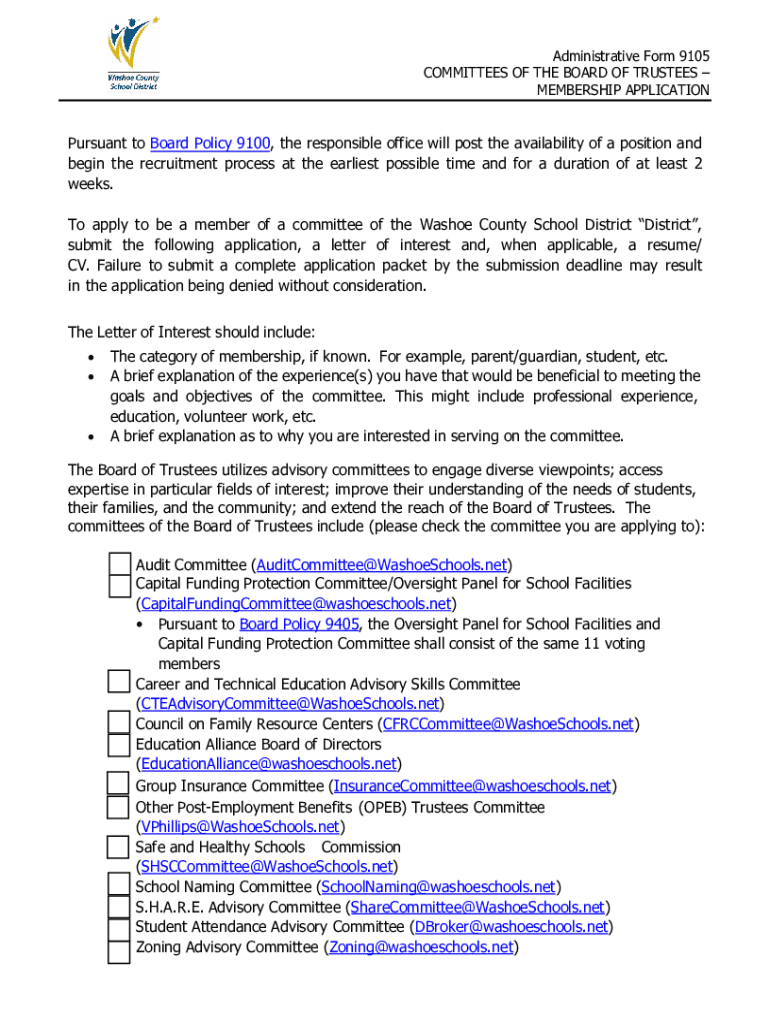 Washoe County School District

Administrative Form 9105
COMMITTEES OF THE BOARD OF TRUSTEES – MEMBERSHIP APPLICATION

Pursuant to Board Policy 9100, the responsible office will post the availability of a position and begin the recruitment process at the earliest possible time and for a duration of at least 2 weeks.

To apply to be a member of a committee of the Washoe County School District “District”, submit the following application, a letter of interest and, when applicable, a resume/ CV. Failure to submit a complete application packet by the submission deadline may result in the application being denied without consideration.

The Letter of Interest should include:
• The category of membership, if known. For example, parent/guardian, student, etc.
• A brief explanation of the experience(s) you have that would be beneficial to meeting the goals and objectives of the committee. This might include professional experience, education, volunteer work, etc.
• A brief explanation as to why you are interested in serving on the committee.

The Board of Trustees utilizes advisory committees to engage diverse viewpoints; access expertise in particular fields of interest; improve their understanding of the needs of students, their families, and the community; and extend the reach of the Board of Trustees. The committees of the Board of Trustees include (please check the committee you are applying to):

Audit Committee (AuditCommittee@WashoeSchools.net)
Capital Funding Protection Committee/Oversight Panel for School Facilities (CapitalFundingCommittee@washoeschools.net)
• Pursuant to Board Policy 9405, the Oversight Panel for School Facilities and Capital Funding Protection Committee shall consist of the same 11 voting members
Career and Technical Education Advisory Skills Committee (CTEAdvisoryCommittee@WashoeSchools.net)
Council on Family Resource Centers (CFRCCommittee@WashoeSchools.net)
Education Alliance Board of Directors (EducationAlliance@washoeschools.net)
Group Insurance Committee (InsuranceCommittee@washoeschools.net)
Other Post-Employment Benefits (OPEB) Trustees Committee (VPhillips@WashoeSchools.net)
Safe and Healthy Schools Commission (SHSCCommittee@WashoeSchools.net)
School Naming Committee (SchoolNaming@washoeschools.net)
S.H.A.R.E. Advisory Committee (ShareCommittee@WashoeSchools.net)
Student Attendance Advisory Committee (DBroker@washoeschools.net)
Zoning Advisory Committee (Zoning@washoeschools.net)